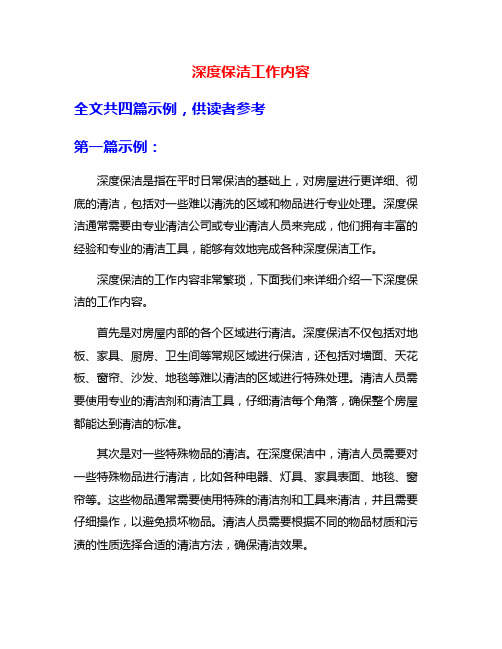 深度保洁工作内容

全文共四篇示例，供读者参考

第一篇示例：

深度保洁是指在平时日常保洁的基础上，对房屋进行更详细、彻底的清洁，包括对一些难以清洗的区域和物品进行专业处理。深度保洁通常需要由专业清洁公司或专业清洁人员来完成，他们拥有丰富的经验和专业的清洁工具，能够有效地完成各种深度保洁工作。

深度保洁的工作内容非常繁琐，下面我们来详细介绍一下深度保洁的工作内容。

首先是对房屋内部的各个区域进行清洁。深度保洁不仅包括对地板、家具、厨房、卫生间等常规区域进行保洁，还包括对墙面、天花板、窗帘、沙发、地毯等难以清洁的区域进行特殊处理。清洁人员需要使用专业的清洁剂和清洁工具，仔细清洁每个角落，确保整个房屋都能达到清洁的标准。

其次是对一些特殊物品的清洁。在深度保洁中，清洁人员需要对一些特殊物品进行清洁，比如各种电器、灯具、家具表面、地毯、窗帘等。这些物品通常需要使用特殊的清洁剂和工具来清洁，并且需要仔细操作，以避免损坏物品。清洁人员需要根据不同的物品材质和污渍的性质选择合适的清洁方法，确保清洁效果。